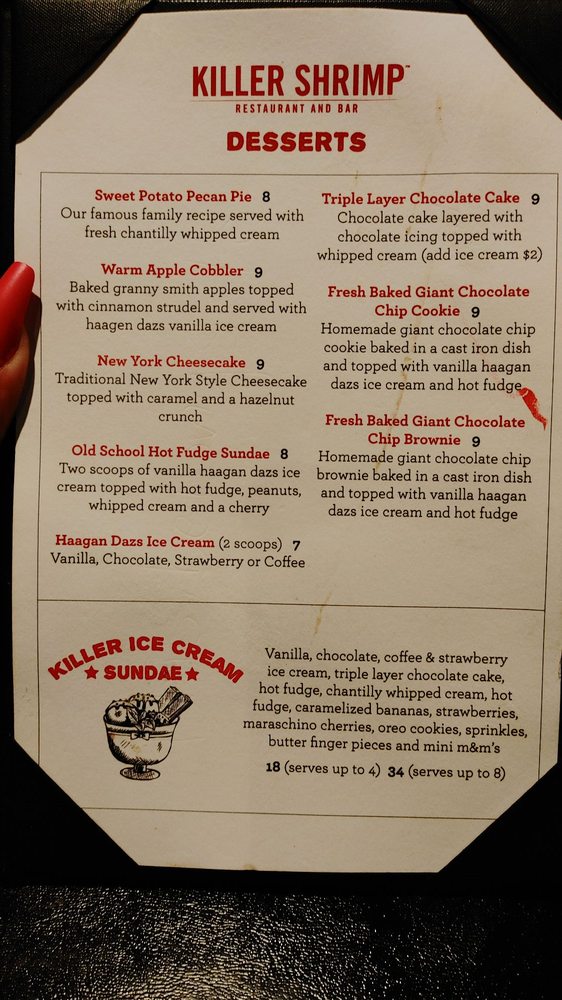 KILLER SHRIMP™
RESTAURANT AND BAR

DESSERTS

Sweet Potato Pecan Pie 8
Our famous family recipe served with fresh chantilly whipped cream

Warm Apple Cobbler 9
Baked granny smith apples topped with cinnamon strudel and served with haagen dazs vanilla ice cream

New York Cheesecake 9
Traditional New York Style Cheesecake topped with caramel and a hazelnut crunch

Old School Hot Fudge Sundae 8
Two scoops of vanilla haagan dazs ice cream topped with hot fudge, peanuts, whipped cream and a cherry

Haagan Dazs Ice Cream (2 scoops) 7
Vanilla, Chocolate, Strawberry or Coffee

Triple Layer Chocolate Cake 9
Chocolate cake layered with chocolate icing topped with whipped cream (add ice cream $2)

Fresh Baked Giant Chocolate Chip Cookie 9
Homemade giant chocolate chip cookie baked in a cast iron dish and topped with vanilla haagan dazs ice cream and hot fudge

Fresh Baked Giant Chocolate Chip Brownie 9
Homemade giant chocolate chip brownie baked in a cast iron dish and topped with vanilla haagan dazs ice cream and hot fudge

KILLER ICE CREAM ★ SUNDAE ★

Vanilla, chocolate, coffee & strawberry ice cream, triple layer chocolate cake, hot fudge, chantilly whipped cream, hot fudge, caramelized bananas, strawberries, maraschino cherries, oreo cookies, sprinkles, butter finger pieces and mini m&m's
18 (serves up to 4) 34 (serves up to 8)